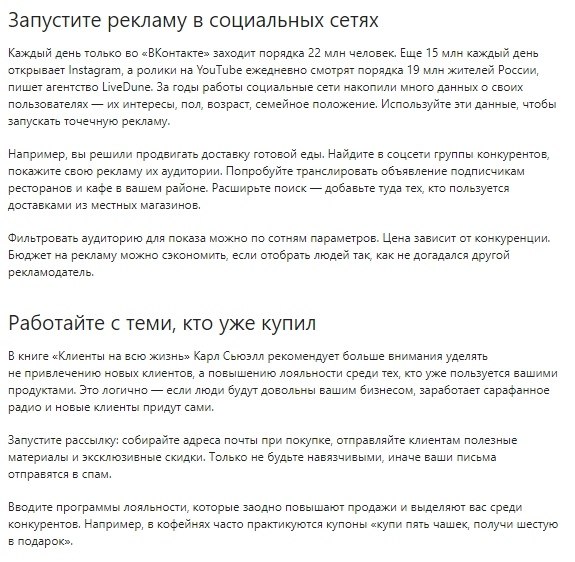 Запустите рекламу в социальных сетях

Каждый день только во «ВКонтакте» заходит порядка 22 млн человек. Еще 15 млн каждый день открывает Instagram, а ролики на YouTube ежедневно смотрят порядка 19 млн жителей России, пишет агентство LiveDune. За годы работы социальные сети накопили много данных о своих пользователях — их интересы, пол, возраст, семейное положение. Используйте эти данные, чтобы запускать точечную рекламу.

Например, вы решили продвигать доставку готовой еды. Найдите в соцсети группы конкурентов, покажите свою рекламу их аудитории. Попробуйте транслировать объявление подписчикам ресторанов и кафе в вашем районе. Расширьте поиск — добавьте туда тех, кто пользуется доставками из местных магазинов.

Фильтровать аудиторию для показа можно по сотням параметров. Цена зависит от конкуренции. Бюджет на рекламу можно сэкономить, если отобрать людей так, как не догадался другой рекламодатель.

Работайте с теми, кто уже купил

В книге «Клиенты на всю жизнь» Карл Сьюэлл рекомендует больше внимания уделять не привлечению новых клиентов, а повышению лояльности среди тех, кто уже пользуется вашими продуктами. Это логично — если люди будут довольны вашим бизнесом, заработает сарафанное радио и новые клиенты придут сами.

Запустите рассылку: собирайте адреса почты при покупке, отправляйте клиентам полезные материалы и эксклюзивные скидки. Только не будьте навязчивыми, иначе ваши письма отправятся в спам.

Вводите программы лояльности, которые заодно повышают продажи и выделяют вас среди конкурентов. Например, в кофейнях часто практикуются купоны «купи пять чашек, получи шестую в подарок».